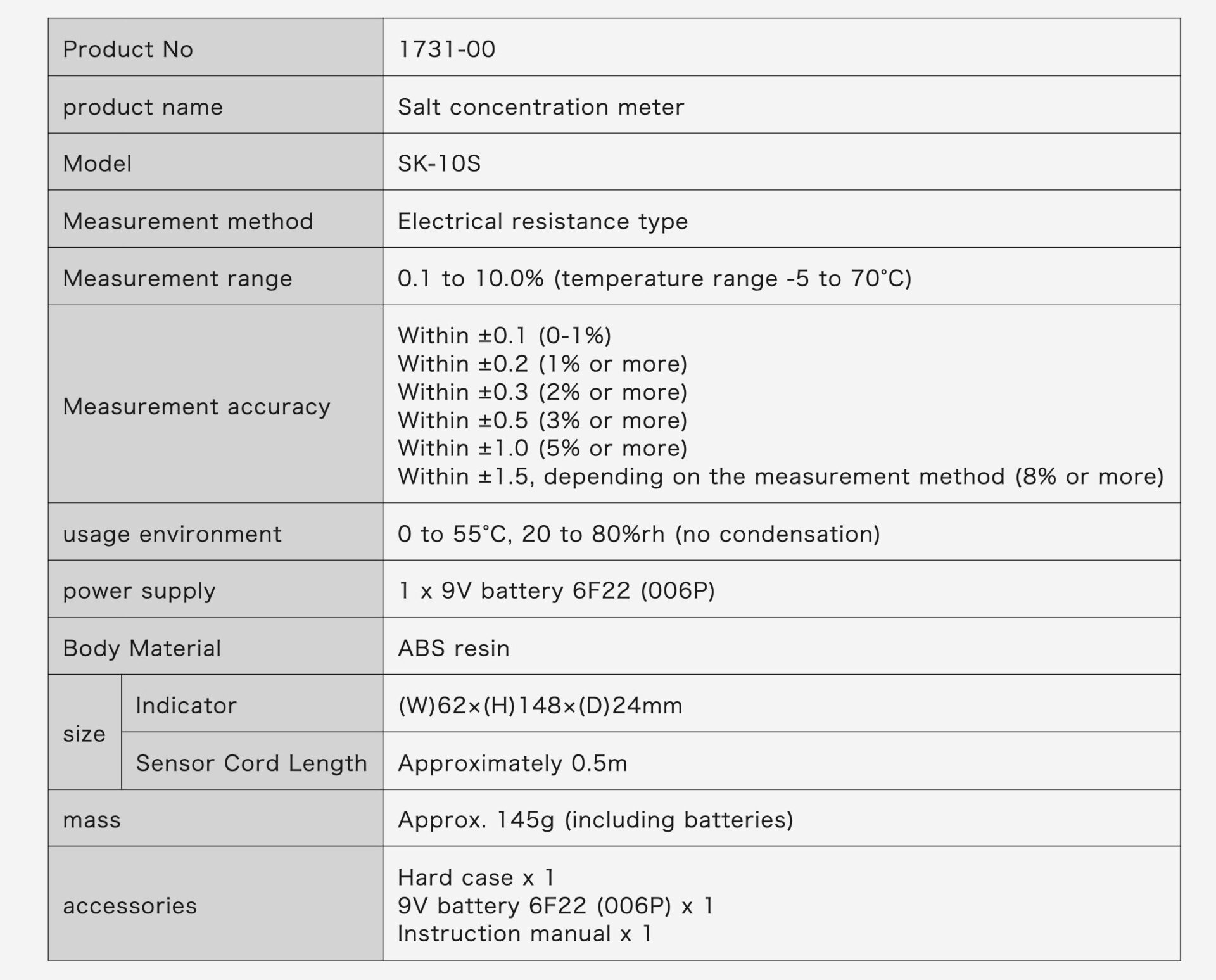 | Product No | | 1731-00 |
|---|---|---|
| product name | | Salt concentration meter |
| Model | | SK-10S |
| Measurement method | | Electrical resistance type |
| Measurement range | | 0.1 to 10.0% (temperature range -5 to 70°C) |
| Measurement accuracy | | Within ±0.1 (0-1%)<br>Within ±0.2 (1% or more)<br>Within ±0.3 (2% or more)<br>Within ±0.5 (3% or more)<br>Within ±1.0 (5% or more)<br>Within ±1.5, depending on the measurement method (8% or more) |
| usage environment | | 0 to 55°C, 20 to 80%rh (no condensation) |
| power supply | | 1 x 9V battery 6F22 (006P) |
| Body Material | | ABS resin |
| size | Indicator | (W)62×(H)148×(D)24mm |
| size | Sensor Cord Length | Approximately 0.5m |
| mass | | Approx. 145g (including batteries) |
| accessories | | Hard case x 1<br>9V battery 6F22 (006P) x 1<br>Instruction manual x 1 |